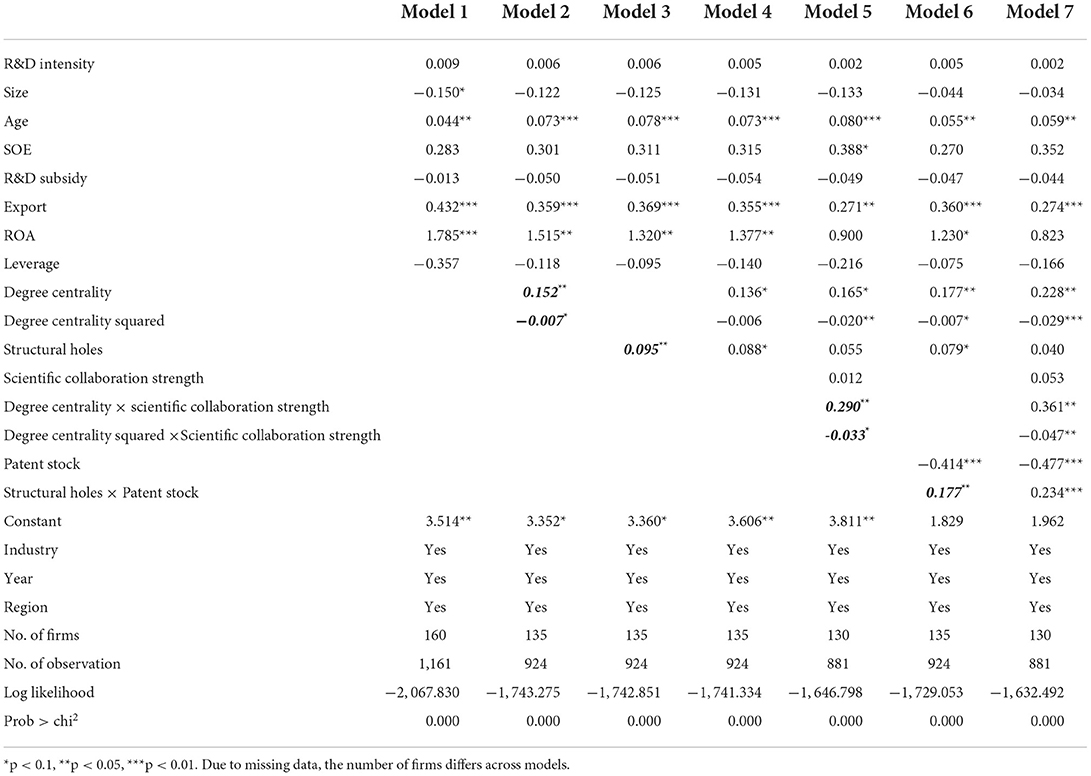 | | Model 1 | Model 2 | Model 3 | Model 4 | Model 5 | Model 6 | Model 7 |
|---|---|---|---|---|---|---|---|
| R&D intensity | 0.009 | 0.006 | 0.006 | 0.005 | 0.002 | 0.005 | 0.002 |
| Size | −0.150* | −0.122 | −0.125 | −0.131 | −0.133 | −0.044 | −0.034 |
| Age | 0.044** | 0.073*** | 0.078*** | 0.073*** | 0.080*** | 0.055** | 0.059** |
| SOE | 0.283 | 0.301 | 0.311 | 0.315 | 0.388* | 0.270 | 0.352 |
| R&D subsidy | −0.013 | −0.050 | −0.051 | −0.054 | −0.049 | −0.047 | −0.044 |
| Export | 0.432*** | 0.359*** | 0.369*** | 0.355*** | 0.271** | 0.360*** | 0.274*** |
| ROA | 1.785*** | 1.515** | 1.320** | 1.377** | 0.900 | 1.230* | 0.823 |
| Leverage | −0.357 | −0.118 | −0.095 | −0.140 | −0.216 | −0.075 | −0.166 |
| Degree centrality | | 0.152** | | 0.136* | 0.165* | 0.177** | 0.228** |
| Degree centrality squared | | −0.007* | | −0.006 | −0.020** | −0.007* | −0.029*** |
| Structural holes | | | 0.095** | 0.088* | 0.055 | 0.079* | 0.040 |
| Scientific collaboration strength | | | | | 0.012 | | 0.053 |
| Degree centrality × scientific collaboration strength | | | | | 0.290** | | 0.361** |
| Degree centrality squared ×Scientific collaboration strength | | | | | -0.033* | | −0.047** |
| Patent stock | | | | | | −0.414*** | −0.477*** |
| Structural holes × Patent stock | | | | | | 0.177** | 0.234*** |
| Constant | 3.514** | 3.352* | 3.360* | 3.606** | 3.811** | 1.829 | 1.962 |
| Industry | Yes | Yes | Yes | Yes | Yes | Yes | Yes |
| Year | Yes | Yes | Yes | Yes | Yes | Yes | Yes |
| Region | Yes | Yes | Yes | Yes | Yes | Yes | Yes |
| No. of firms | 160 | 135 | 135 | 135 | 130 | 135 | 130 |
| No. of observation | 1,161 | 924 | 924 | 924 | 881 | 924 | 881 |
| Log likelihood | −2, 067.830 | −1,743.275 | −1,742.851 | −1,741.334 | −1,646.798 | −1,729.053 | −1,632.492 |
| Prob > chi$^2$ | 0.000 | 0.000 | 0.000 | 0.000 | 0.000 | 0.000 | 0.000 |

*p < 0.1, **p < 0.05, ***p < 0.01. Due to missing data, the number of firms differs across models.